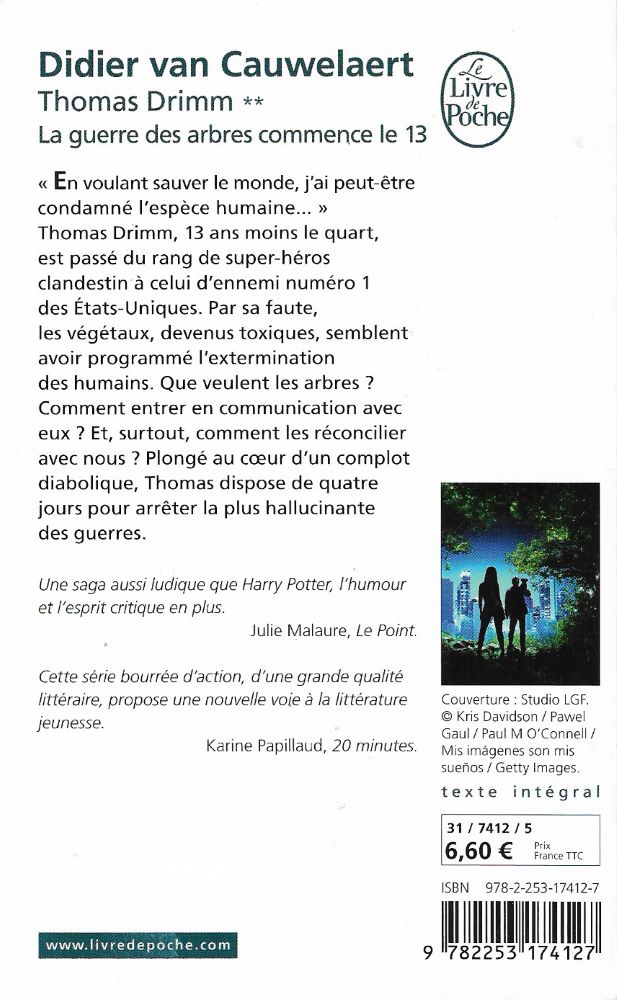 Didier van Cauwelaert
Thomas Drimm **
La guerre des arbres commence le 13

Le Livre de Poche

« En voulant sauver le monde, j'ai peut-être condamné l'espèce humaine... » Thomas Drimm, 13 ans moins le quart, est passé du rang de super-héros clandestin à celui d'ennemi numéro 1 des États-Uniques. Par sa faute, les végétaux, devenus toxiques, semblent avoir programmé l'extermination des humains. Que veulent les arbres ? Comment entrer en communication avec eux ? Et, surtout, comment les réconcilier avec nous ? Plongé au cœur d'un complot diabolique, Thomas dispose de quatre jours pour arrêter la plus hallucinante des guerres.

Une saga aussi ludique que Harry Potter, l'humour et l'esprit critique en plus.
Julie Malaure, Le Point.

Cette série bourrée d'action, d'une grande qualité littéraire, propose une nouvelle voie à la littérature jeunesse.
Karine Papillaud, 20 minutes.

Couverture : Studio LGF. © Kris Davidson / Pawel Gaul / Paul M O'Connell / Mis imágenes son mis sueños / Getty Images.

texte intégral

31 / 7412 / 5
6,60 € Prix France TTC

ISBN 978-2-253-17412-7

9 782253 174127

www.livredepoche.com